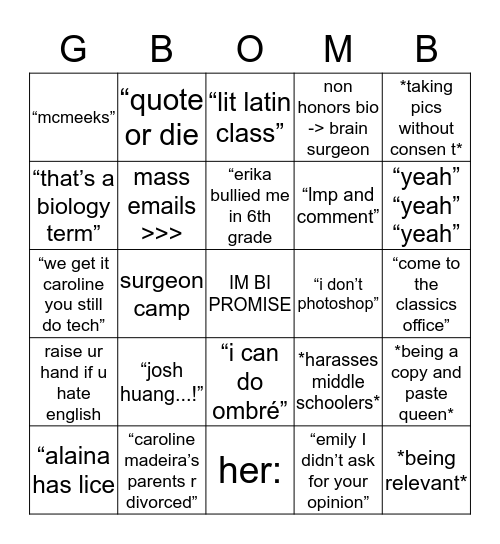 | G | B | O | M | B |
|---|---|---|---|---|
| “mcmeeks” | “quote or die | “lit latin class” | non honors bio -> brain surgeon | *taking pics without consen t* |
| “that’s a biology term” | mass emails >>> | “erika bullied me in 6th grade | “lmp and comment” | “yeah” “yeah” “yeah” |
| “we get it caroline you still do tech” | surgeon camp | IM BI PROMISE | “i don’t photoshop” | “come to the classics office” |
| raise ur hand if u hate english | “josh huang...!” | “i can do ombré” | *harasses middle schoolers* | *being a copy and paste queen* |
| “alaina has lice | “caroline madeira’s parents r divorced” | her: | “emily I didn’t ask for your opinion” | *being relevant* |